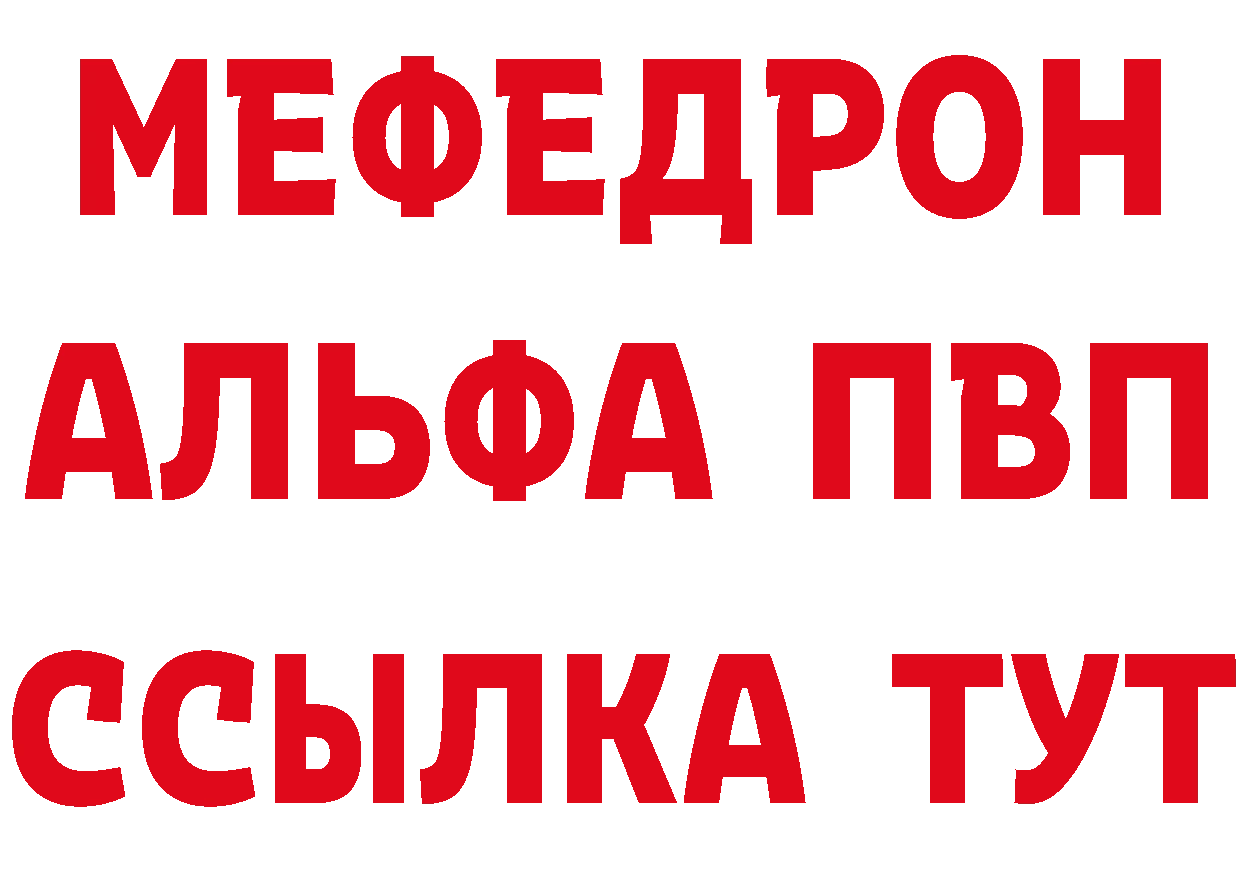 МЕФЕДРОН
АЛЬФА ПВП
ССЫЛКА ТУТ